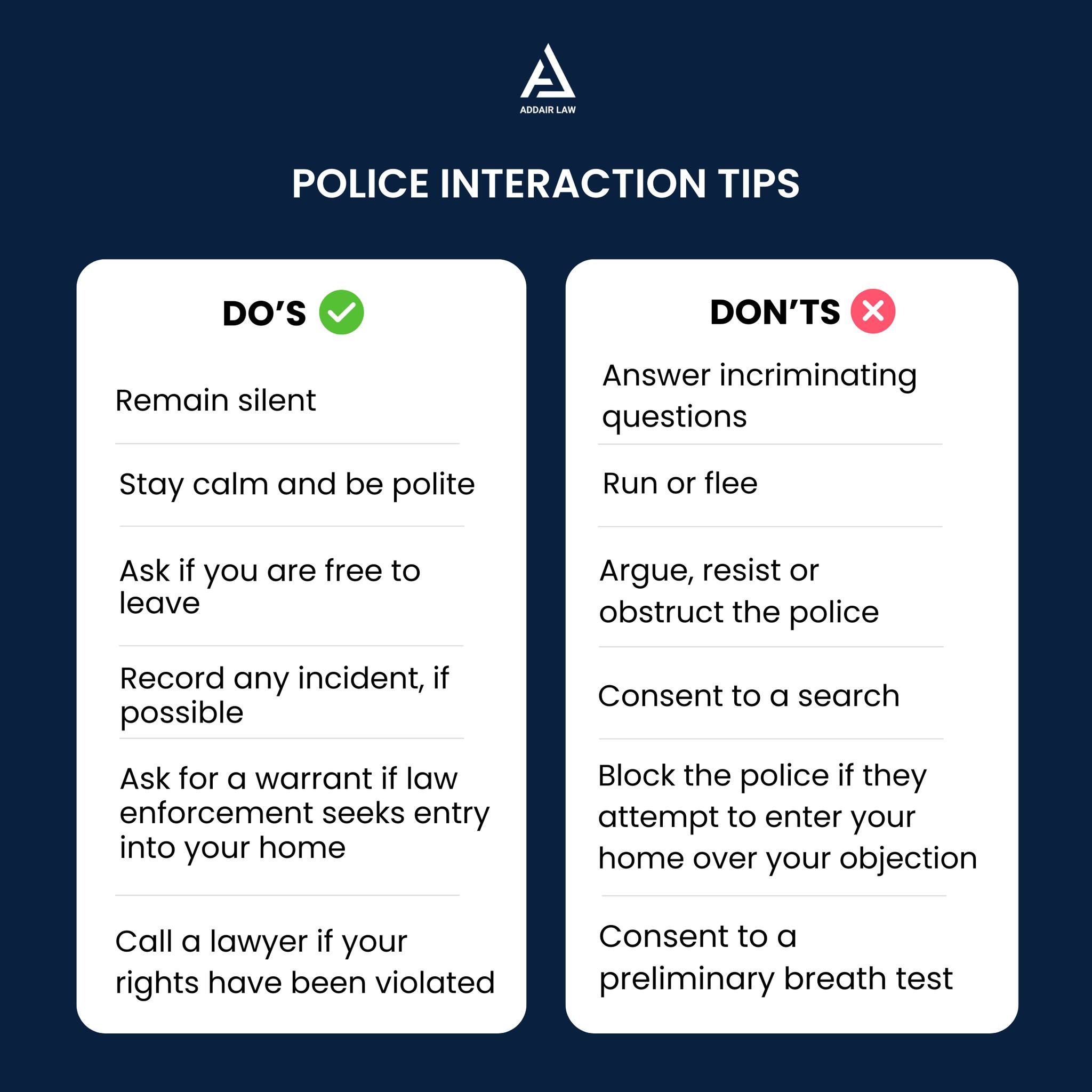 ADDAIR LAW

POLICE INTERACTION TIPS

DO'S

Remain silent

Stay calm and be polite

Ask if you are free to leave

Record any incident, if possible

Ask for a warrant if law enforcement seeks entry into your home

Call a lawyer if your rights have been violated

DON'TS

Answer incriminating questions

Run or flee

Argue, resist or obstruct the police

Consent to a search

Block the police if they attempt to enter your home over your objection

Consent to a preliminary breath test